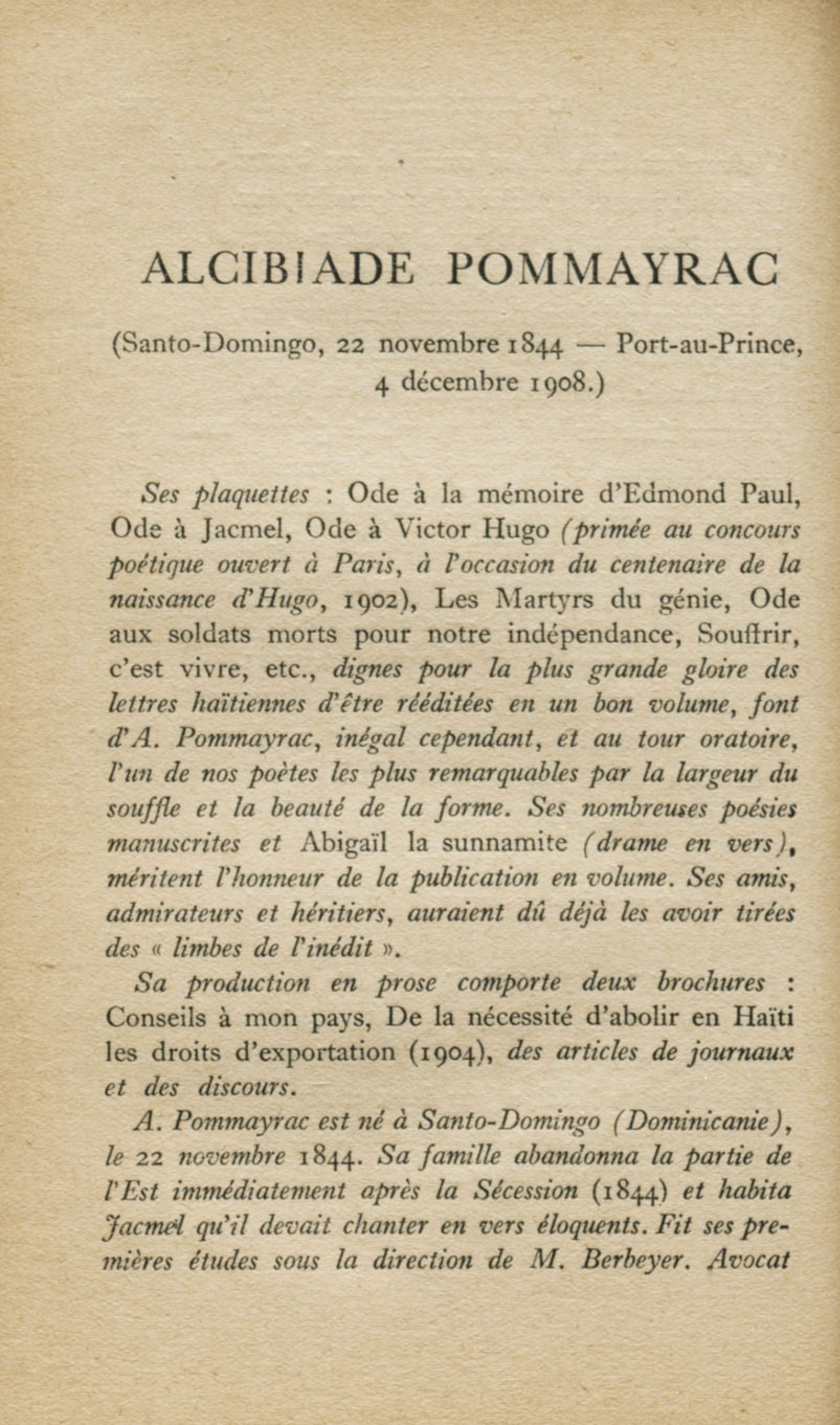 ALCIBIADE POMMAYRAC

(Santo-Domingo, 22 novembre 1844 — Port-au-Prince, 4 décembre 1908.)

Ses plaquettes : Ode à la mémoire d'Edmond Paul, Ode à Jacmel, Ode à Victor Hugo (primée au concours poétique ouvert à Paris, à l'occasion du centenaire de la naissance d'Hugo, 1902), Les Martyrs du génie, Ode aux soldats morts pour notre indépendance, Souffrir, c'est vivre, etc., dignes pour la plus grande gloire des lettres haïtiennes d'être rééditées en un bon volume, font d'A. Pommayrac, inégal cependant, et au tour oratoire, l'un de nos poètes les plus remarquables par la largeur du souffle et la beauté de la forme. Ses nombreuses poésies manuscrites et Abigaïl la sunnamite (drame en vers), méritent l'honneur de la publication en volume. Ses amis, admirateurs et héritiers, auraient dû déjà les avoir tirées des « limbes de l'inédit ».

Sa production en prose comporte deux brochures : Conseils à mon pays, De la nécessité d'abolir en Haïti les droits d'exportation (1904), des articles de journaux et des discours.

A. Pommayrac est né à Santo-Domingo (Dominicanie), le 22 novembre 1844. Sa famille abandonna la partie de l'Est immédiatement après la Sécession (1844) et habita Jacmel qu'il devait chanter en vers éloquents. Fit ses premières études sous la direction de M. Berbeyer. Avocat